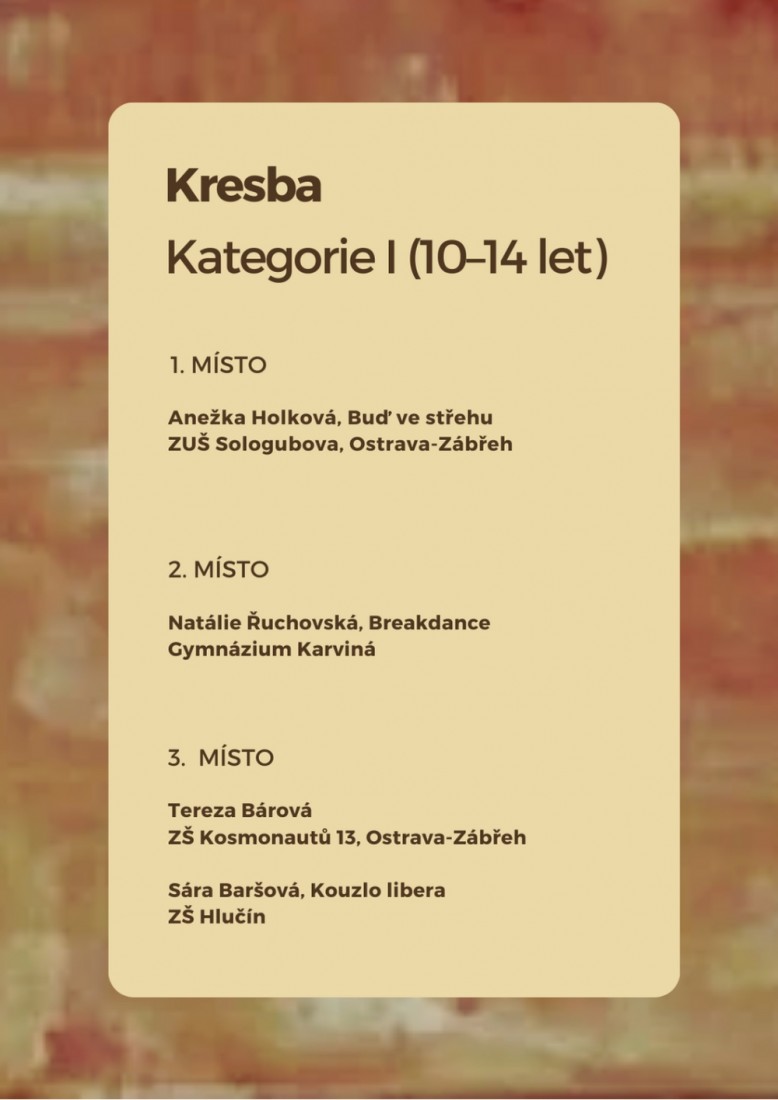 Kresba

Kategorie I (10–14 let)

1. MÍSTO

Anežka Holková, Buď ve střehu
ZUŠ Sologubova, Ostrava-Zábřeh

2. MÍSTO

Natálie Řuchovská, Breakdance
Gymnázium Karviná

3. MÍSTO

Tereza Bárová
ZŠ Kosmonautů 13, Ostrava-Zábřeh

Sára Baršová, Kouzlo libera
ZŠ Hlučín